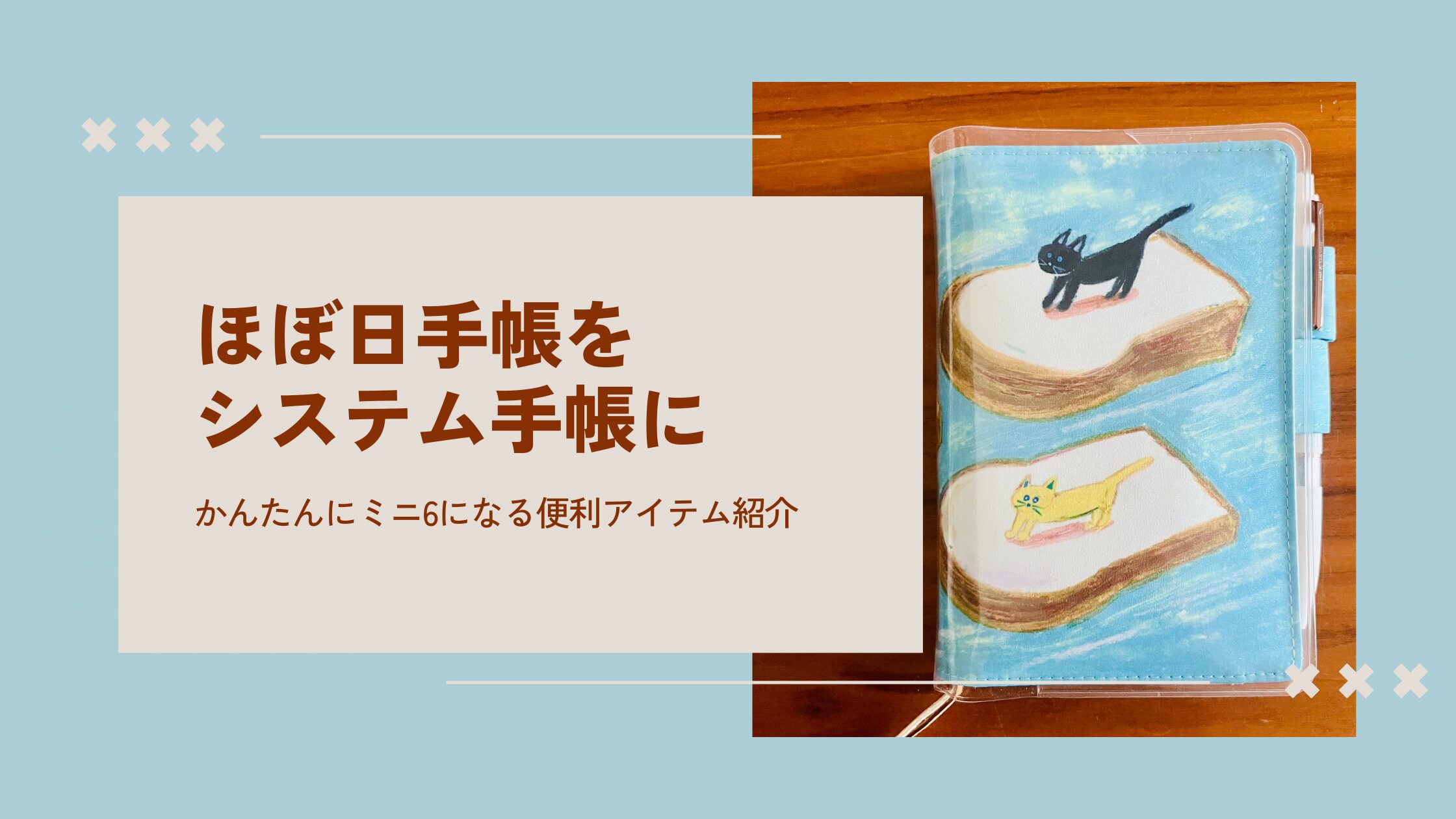 ほぼ日手帳を
システム手帳に

かんたんにミニ6になる便利アイテム紹介